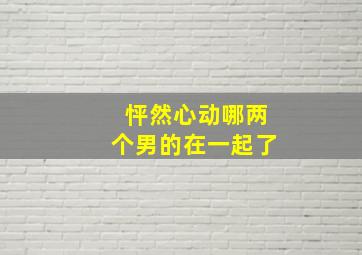 怦然心动哪两个男的在一起了